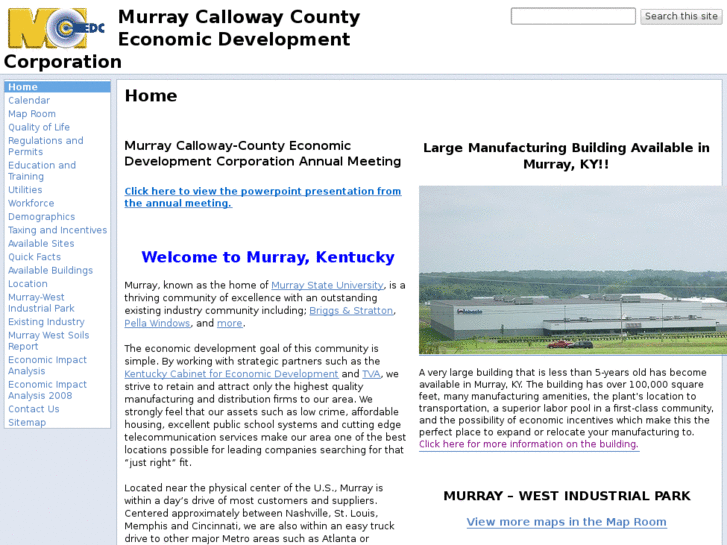 MC EDC

Murray Calloway County Economic Development Corporation

Search this site

Home
Calendar
Map Room
Quality of Life
Regulations and Permits
Education and Training
Utilities
Workforce
Demographics
Taxing and Incentives
Available Sites
Quick Facts
Available Buildings
Location
Murray-West Industrial Park
Existing Industry
Murray West Soils Report
Economic Impact Analysis
Economic Impact Analysis 2008
Contact Us
Sitemap

Home

Murray Calloway-County Economic Development Corporation Annual Meeting

Click here to view the powerpoint presentation from the annual meeting.

Welcome to Murray, Kentucky

Murray, known as the home of Murray State University, is a thriving community of excellence with an outstanding existing industry community including; Briggs & Stratton, Pella Windows, and more.

The economic development goal of this community is simple. By working with strategic partners such as the Kentucky Cabinet for Economic Development and TVA, we strive to retain and attract only the highest quality manufacturing and distribution firms to our area. We strongly feel that our assets such as low crime, affordable housing, excellent public school systems and cutting edge telecommunication services make our area one of the best locations possible for leading companies searching for that "just right" fit.

Located near the physical center of the U.S., Murray is within a day's drive of most customers and suppliers. Centered approximately between Nashville, St. Louis, Memphis and Cincinnati, we are also within an easy truck drive to other major Metro areas such as Atlanta or

Large Manufacturing Building Available in Murray, KY!!

A very large building that is less than 5-years old has become available in Murray, KY. The building has over 100,000 square feet, many manufacturing amenities, the plant's location to transportation, a superior labor pool in a first-class community, and the possibility of economic incentives which make this the perfect place to expand or relocate your manufacturing to. Click here for more information on the building.

MURRAY – WEST INDUSTRIAL PARK

View more maps in the Map Room